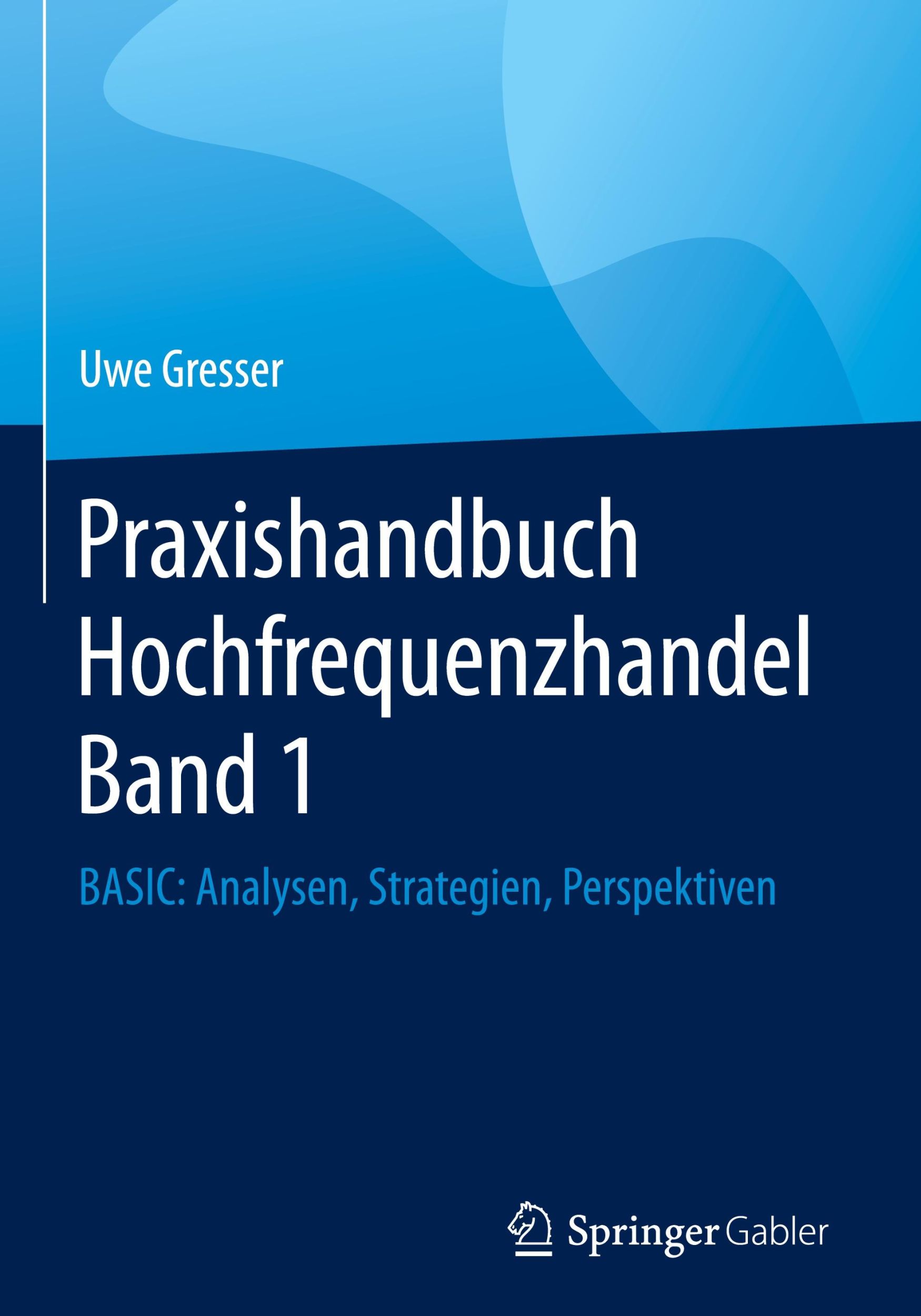 Uwe Gresser

Praxishandbuch Hochfrequenzhandel Band 1

BASIC: Analysen, Strategien, Perspektiven

Springer Gabler